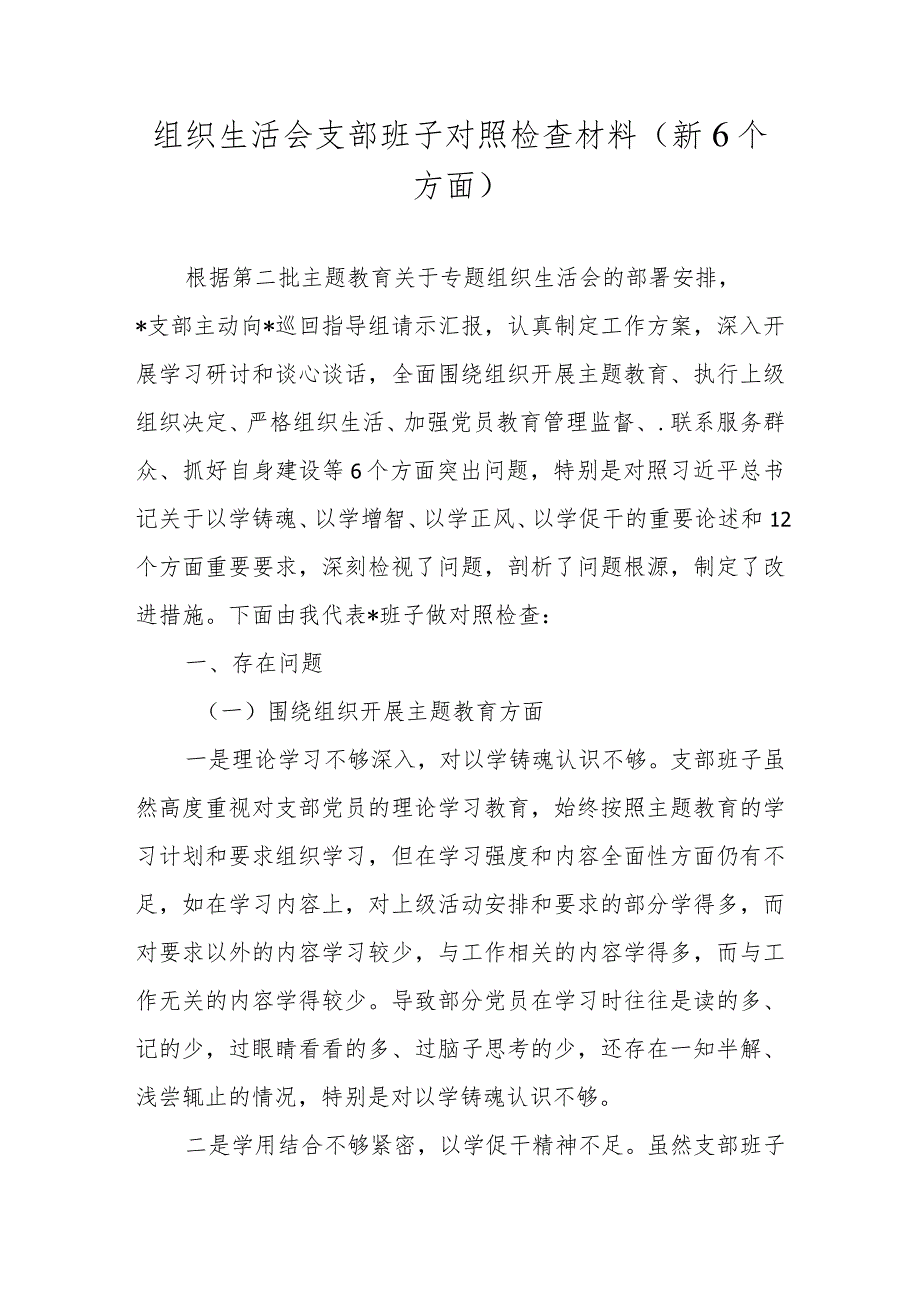 组织生活会支部班子对照检查材料（新6个方面）

根据第二批主题教育关于专题组织生活会的部署安排，*支部主动向*巡回指导组请示汇报，认真制定工作方案，深入开展学习研讨和谈心谈话，全面围绕组织开展主题教育、执行上级组织决定、严格组织生活、加强党员教育管理监督、.联系服务群众、抓好自身建设等6个方面突出问题，特别是对照习近平总书记关于以学铸魂、以学增智、以学正风、以学促干的重要论述和12个方面重要要求，深刻检视了问题，剖析了问题根源，制定了改进措施。下面由我代表*班子做对照检查：

一、存在问题

（一）围绕组织开展主题教育方面

一是理论学习不够深入，对以学铸魂认识不够。支部班子虽然高度重视对支部党员的理论学习教育，始终按照主题教育的学习计划和要求组织学习，但在学习强度和内容全面性方面仍有不足，如在学习内容上，对上级活动安排和要求的部分学得多，而对要求以外的内容学习较少，与工作相关的内容学得多，而与工作无关的内容学得较少。导致部分党员在学习时往往是读的多、记的少，过眼睛看看的多、过脑子思考的少，还存在一知半解、浅尝辄止的情况，特别是对以学铸魂认识不够。

二是学用结合不够紧密，以学促干精神不足。虽然支部班子